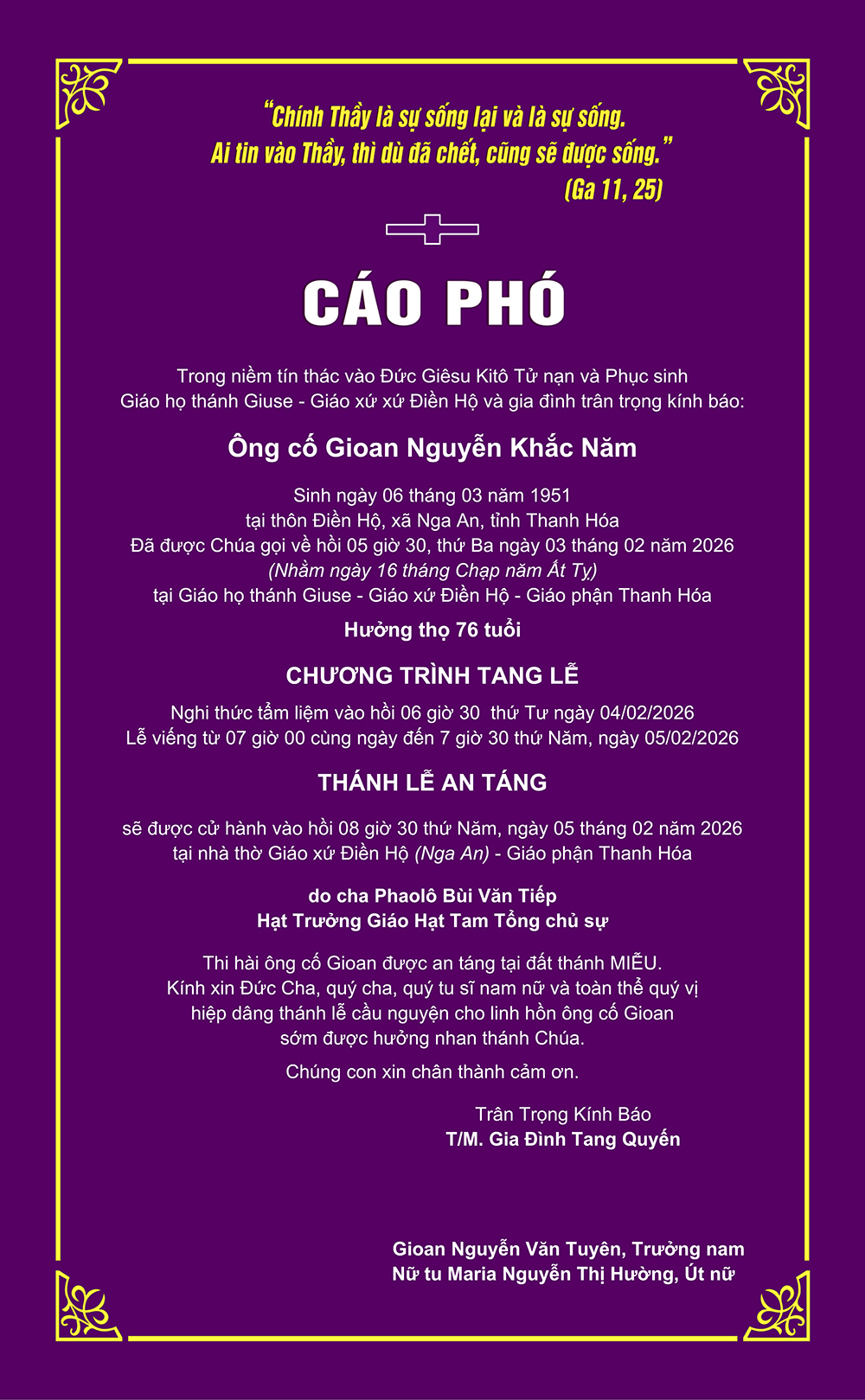 “Chính Thầy là sự sống lại và là sự sống.
Ai tin vào Thầy, thì dù đã chết, cũng sẽ được sống.”
(Ga 11, 25)

CÁO PHÓ

Trong niềm tín thác vào Đức Giêsu Kitô Tử nạn và Phục sinh
Giáo họ thánh Giuse - Giáo xứ xứ Điền Hộ và gia đình trân trọng kính báo:

Ông cố Gioan Nguyễn Khắc Năm

Sinh ngày 06 tháng 03 năm 1951
tại thôn Điền Hộ, xã Nga An, tỉnh Thanh Hóa
Đã được Chúa gọi về hồi 05 giờ 30, thứ Ba ngày 03 tháng 02 năm 2026
(Nhằm ngày 16 tháng Chạp năm Ất Tỵ)
tại Giáo họ thánh Giuse - Giáo xứ Điền Hộ - Giáo phận Thanh Hóa

Hưởng thọ 76 tuổi

CHƯƠNG TRÌNH TANG LỄ

Nghi thức tẩm liệm vào hồi 06 giờ 30 thứ Tư ngày 04/02/2026
Lễ viếng từ 07 giờ 00 cùng ngày đến 7 giờ 30 thứ Năm, ngày 05/02/2026

THÁNH LỄ AN TÁNG

sẽ được cử hành vào hồi 08 giờ 30 thứ Năm, ngày 05 tháng 02 năm 2026
tại nhà thờ Giáo xứ Điền Hộ (Nga An) - Giáo phận Thanh Hóa

do cha Phaolô Bùi Văn Tiếp
Hạt Trưởng Giáo Hạt Tam Tổng chủ sự

Thi hài ông cố Gioan được an táng tại đất thánh MIẾU.
Kính xin Đức Cha, quý cha, quý tu sĩ nam nữ và toàn thể quý vị
hiệp dâng thánh lễ cầu nguyện cho linh hồn ông cố Gioan
sớm được hưởng nhan thánh Chúa.

Chúng con xin chân thành cảm ơn.

Trân Trọng Kính Báo
T/M. Gia Đình Tang Quyến

Gioan Nguyễn Văn Tuyên, Trưởng nam
Nữ tu Maria Nguyễn Thị Hường, Út nữ